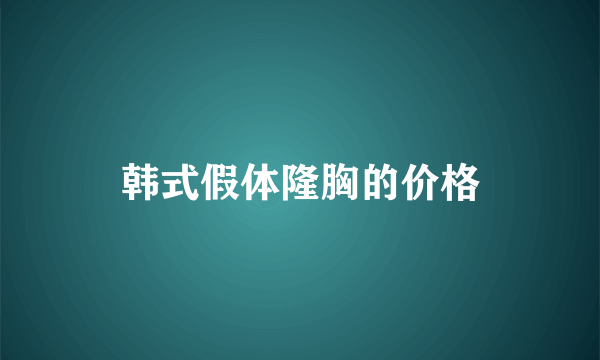 韩式假体隆胸的价格